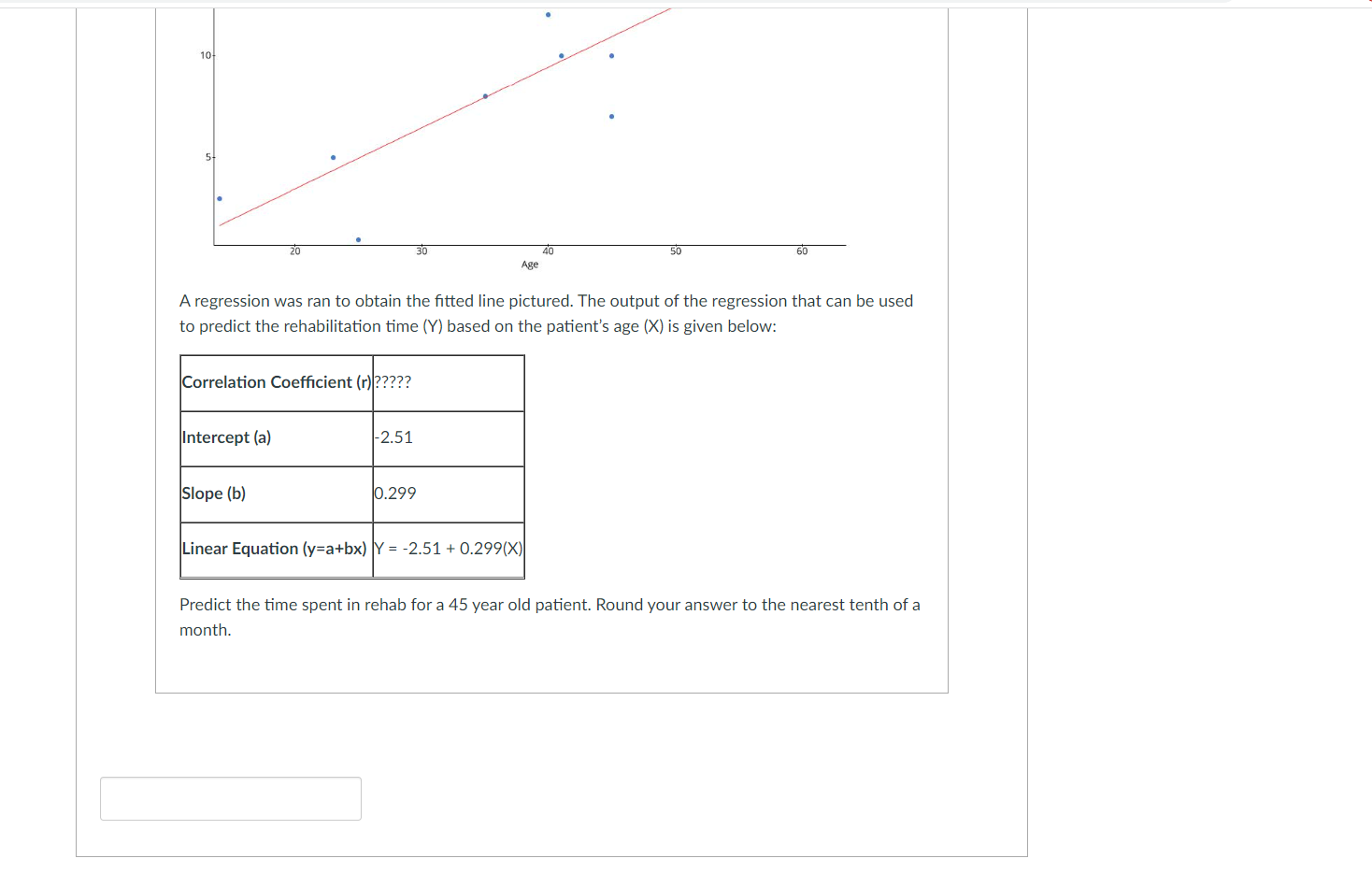 10
5
20
30
40
50
60
Age

A regression was ran to obtain the fitted line pictured. The output of the regression that can be used to predict the rehabilitation time (Y) based on the patient's age (X) is given below:

| Correlation Coefficient (r) | ????? |
|---|---|
| Intercept (a) | -2.51 |
| Slope (b) | 0.299 |
| Linear Equation (y=a+bx) | Y = -2.51 + 0.299(X) |

Predict the time spent in rehab for a 45 year old patient. Round your answer to the nearest tenth of a month.